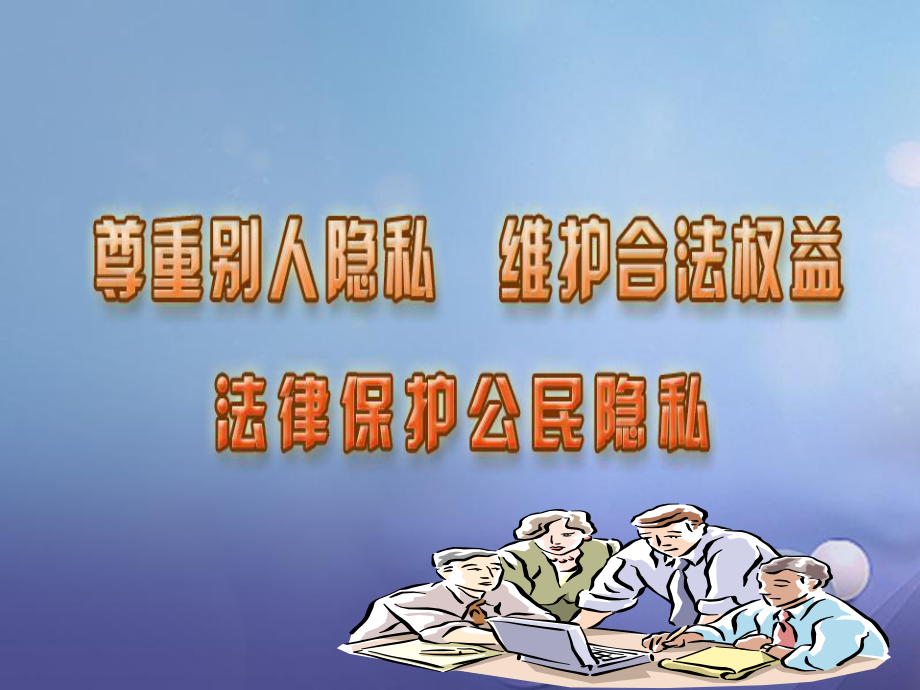 尊重别人隐私　维护合法权益

法律保护公民隐私